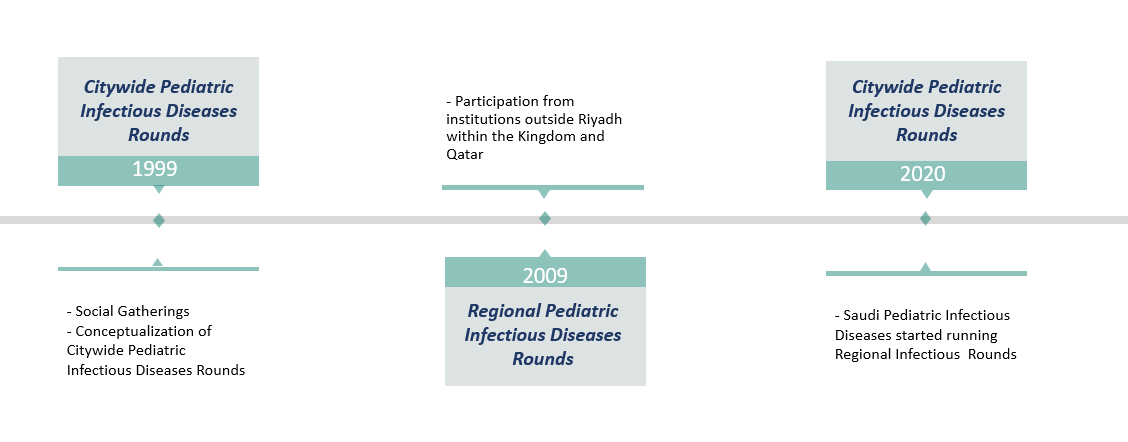 Citywide Pediatric Infectious Diseases Rounds

1999

- Social Gatherings
- Conceptualization of Citywide Pediatric Infectious Diseases Rounds

- Participation from institutions outside Riyadh within the Kingdom and Qatar

2009

Regional Pediatric Infectious Diseases Rounds

Citywide Pediatric Infectious Diseases Rounds

2020

- Saudi Pediatric Infectious Diseases started running Regional Infectious Rounds